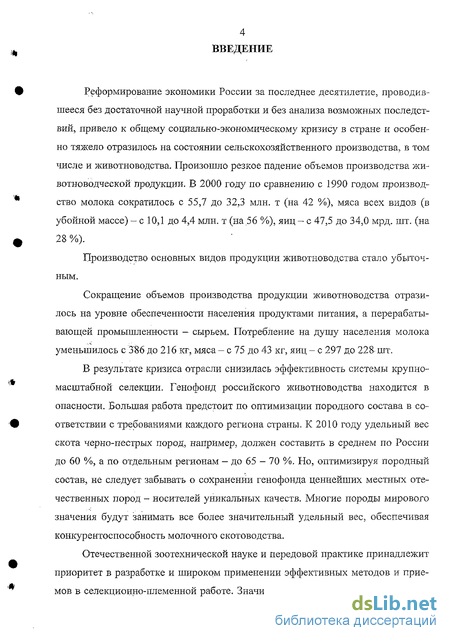 4
ВВЕДЕНИЕ

Реформирование экономики России за последнее десятилетие, проводившееся без достаточной научной проработки и без анализа возможных последствий, привело к общему социально-экономическому кризису в стране и особенно тяжело отразилось на состоянии сельскохозяйственного производства, в том числе и животноводства. Произошло резкое падение объемов производства животноводческой продукции. В 2000 году по сравнению с 1990 годом производство молока сократилось с 55,7 до 32,3 млн. т (на 42 %), мяса всех видов (в убойной массе) – с 10,1 до 4,4 млн. т (на 56 %), яиц – с 47,5 до 34,0 мрд. шт. (на 28 %).

Производство основных видов продукции животноводства стало убыточным.

Сокращение объемов производства продукции животноводства отразилось на уровне обеспеченности населения продуктами питания, а перерабатывающей промышленности – сырьем. Потребление на душу населения молока уменьшилось с 386 до 216 кг, мяса – с 75 до 43 кг, яиц – с 297 до 228 шт.

В результате кризиса отрасли снизилась эффективность системы крупномасштабной селекции. Генофонд российского животноводства находится в опасности. Большая работа предстоит по оптимизации породного состава в соответствии с требованиями каждого региона страны. К 2010 году удельный вес скота черно-пестрых пород, например, должен составить в среднем по России до 60 %, а по отдельным регионам – до 65 – 70 %. Но, оптимизируя породный состав, не следует забывать о сохранении генофонда ценнейших местных отечественных пород – носителей уникальных качеств. Многие породы мирового значения будут занимать все более значительный удельный вес, обеспечивая конкурентоспособность молочного скотоводства.

Отечественной зоотехнической науке и передовой практике принадлежит приоритет в разработке и широком применении эффективных методов и приемов в селекционно-племенной работе. Значи

dsLib.net
библиотека диссертаций